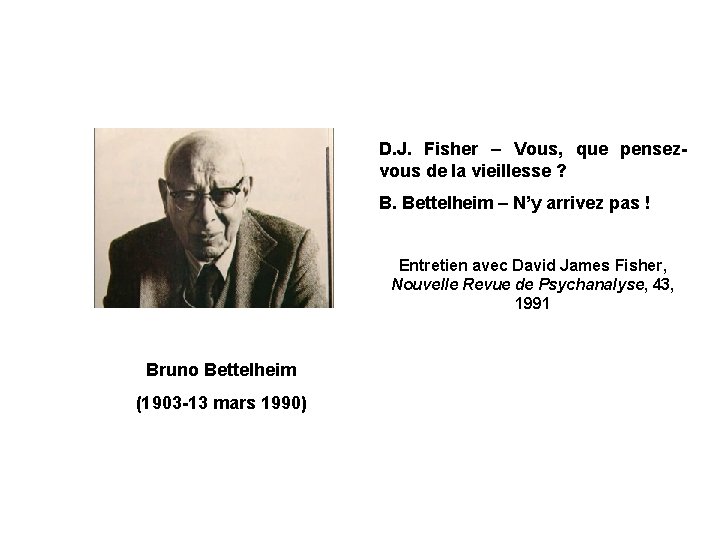 D.J. Fisher – Vous, que pensez-vous de la vieillesse ?

B. Bettelheim – N'y arrivez pas !

Entretien avec David James Fisher, Nouvelle Revue de Psychanalyse, 43, 1991

Bruno Bettelheim

(1903-13 mars 1990)